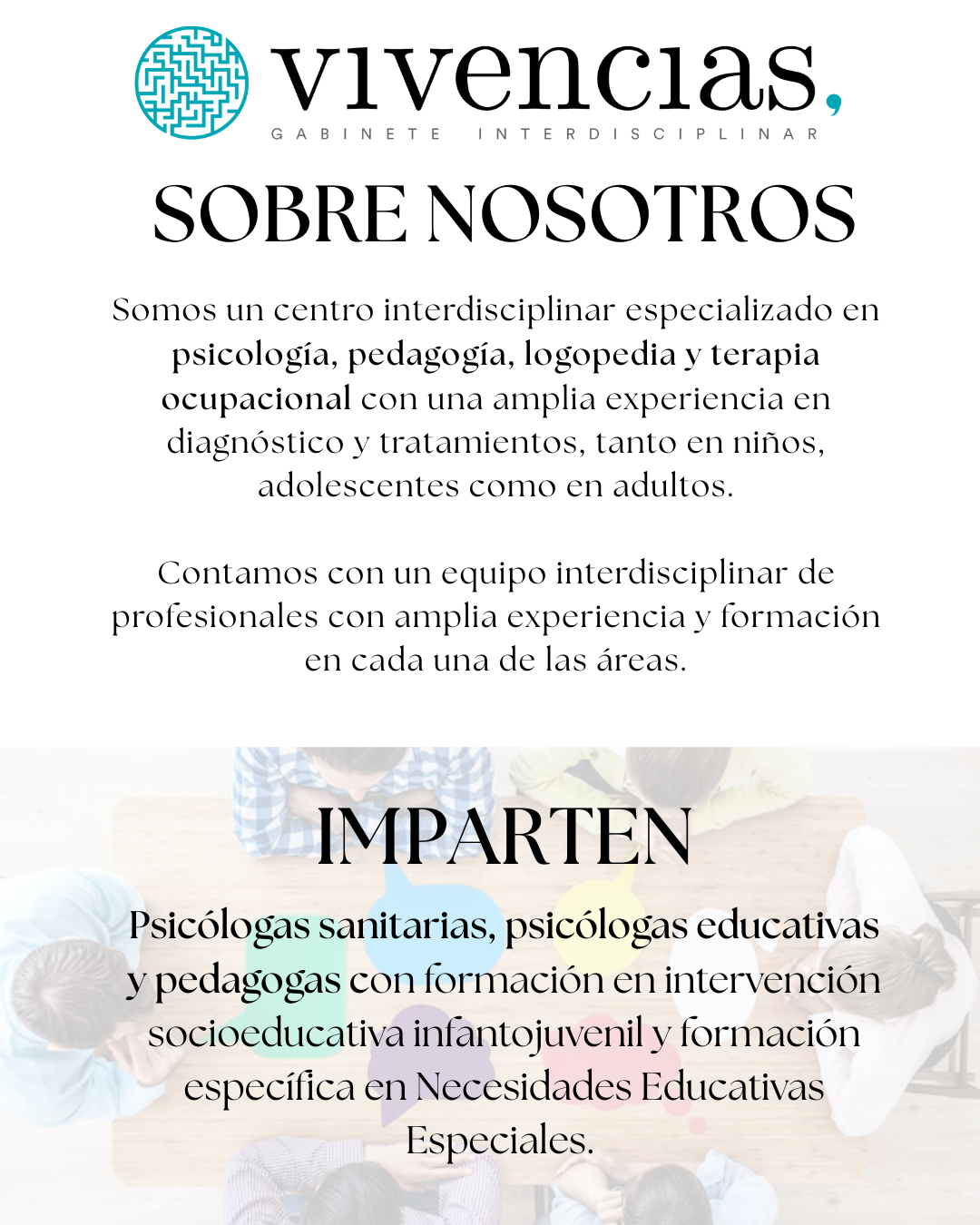 vivencias,
GABINETE INTERDISCIPLINAR

SOBRE NOSOTROS

Somos un centro interdisciplinar especializado en psicología, pedagogía, logopedia y terapia ocupacional con una amplia experiencia en diagnóstico y tratamientos, tanto en niños, adolescentes como en adultos.

Contamos con un equipo interdisciplinar de profesionales con amplia experiencia y formación en cada una de las áreas.

IMPARTEN

Psicólogas sanitarias, psicólogas educativas y pedagogas con formación en intervención socioeducativa infantojuvenil y formación específica en Necesidades Educativas Especiales.